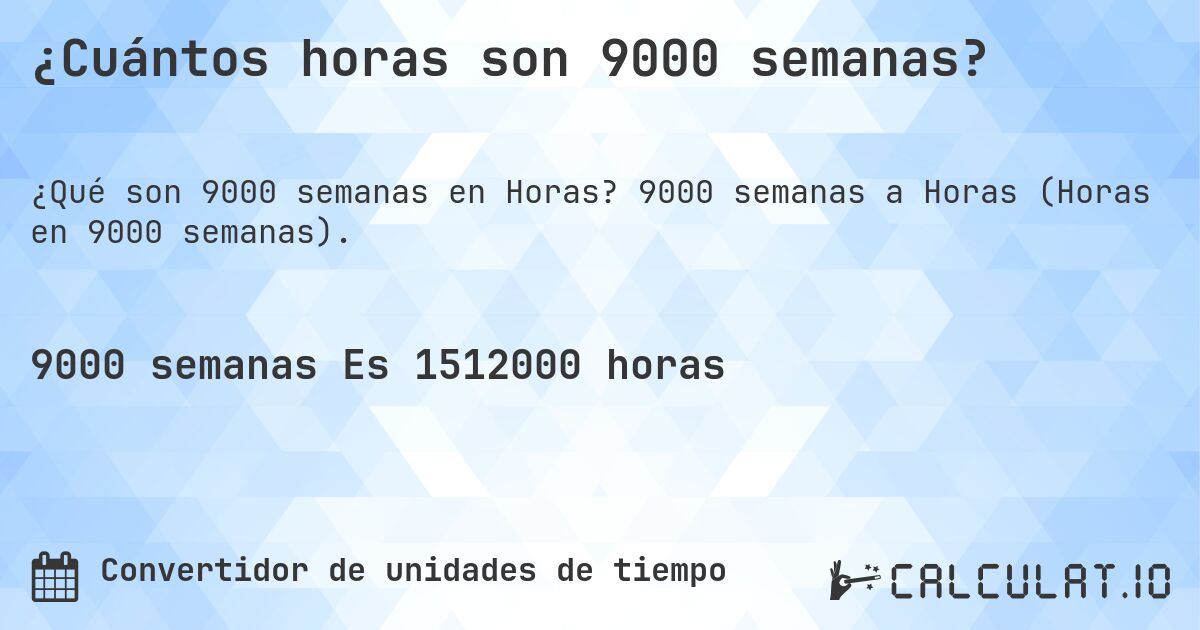 ¿Cuántos horas son 9000 semanas?

¿Qué son 9000 semanas en Horas? 9000 semanas a Horas (Horas en 9000 semanas).

9000 semanas Es 1512000 horas

Convertidor de unidades de tiempo

CALCULAT.IO